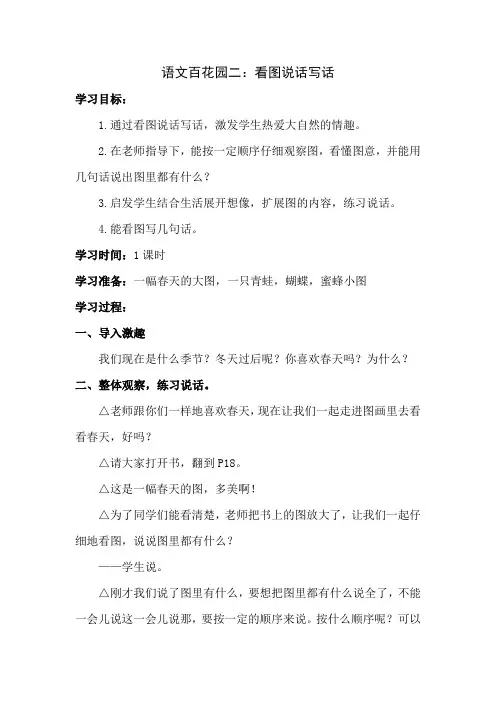 语文百花园二：看图说话写话

学习目标：

1.通过看图说话写话，激发学生热爱大自然的情趣。

2.在老师指导下，能按一定顺序仔细观察图，看懂图意，并能用几句话说出图里都有什么？

3.启发学生结合生活展开想像，扩展图的内容，练习说话。

4.能看图写几句话。

学习时间：1课时

学习准备：一幅春天的大图，一只青蛙，蝴蝶，蜜蜂小图

学习过程：

一、导入激趣

我们现在是什么季节？冬天过后呢？你喜欢春天吗？为什么？

二、整体观察，练习说话。

△老师跟你们一样地喜欢春天，现在让我们一起走进图画里去看看春天，好吗？

△请大家打开书，翻到P18。

△这是一幅春天的图，多美啊！

△为了同学们能看清楚，老师把书上的图放大了，让我们一起仔细地看图，说说图里都有什么？

——学生说。

△刚才我们说了图里有什么，要想把图里都有什么说全了，不能一会儿说这一会儿说那，要按一定的顺序来说。按什么顺序呢？可以